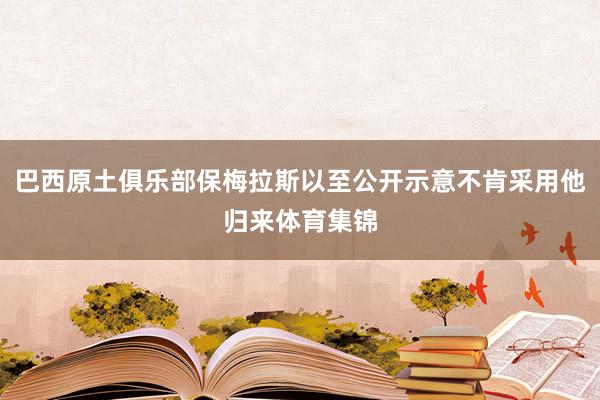 巴西原土俱乐部保梅拉斯以至公开示意不肯采用他归来体育集锦